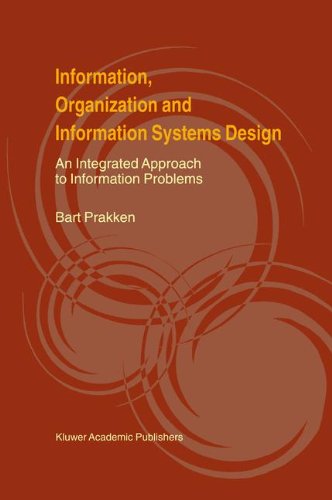 Information, Organization and Information Systems Design

An Integrated Approach to Information Problems

Bart Prakken

Kluwer Academic Publishers